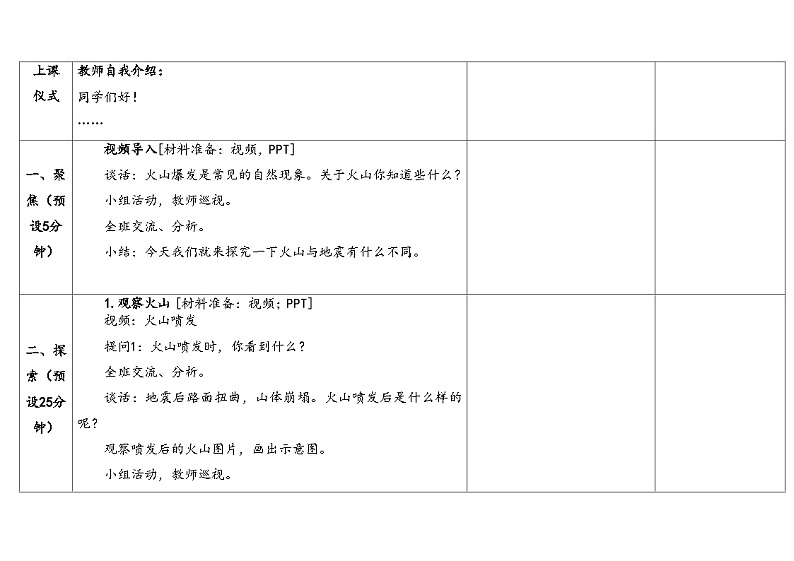 | 上课仪式 | 教师自我介绍：<br>同学们好！<br>…… | | |
|---|---|---|---|
| 一、聚焦（预设5分钟） | 视频导入[材料准备：视频，PPT]<br>谈话：火山爆发是常见的自然现象。关于火山你知道些什么？<br>小组活动，教师巡视。<br>全班交流、分析。<br>小结：今天我们就来探究一下火山与地震有什么不同。 | | |
| 二、探索（预设25分钟） | 1. 观察火山 [材料准备：视频；PPT]<br>视频：火山喷发<br>提问1：火山喷发时，你看到什么？<br>全班交流、分析。<br>谈话：地震后路面扭曲，山体崩塌。火山喷发后是什么样的呢？<br>观察喷发后的火山图片，画出示意图。<br>小组活动，教师巡视。 | | |